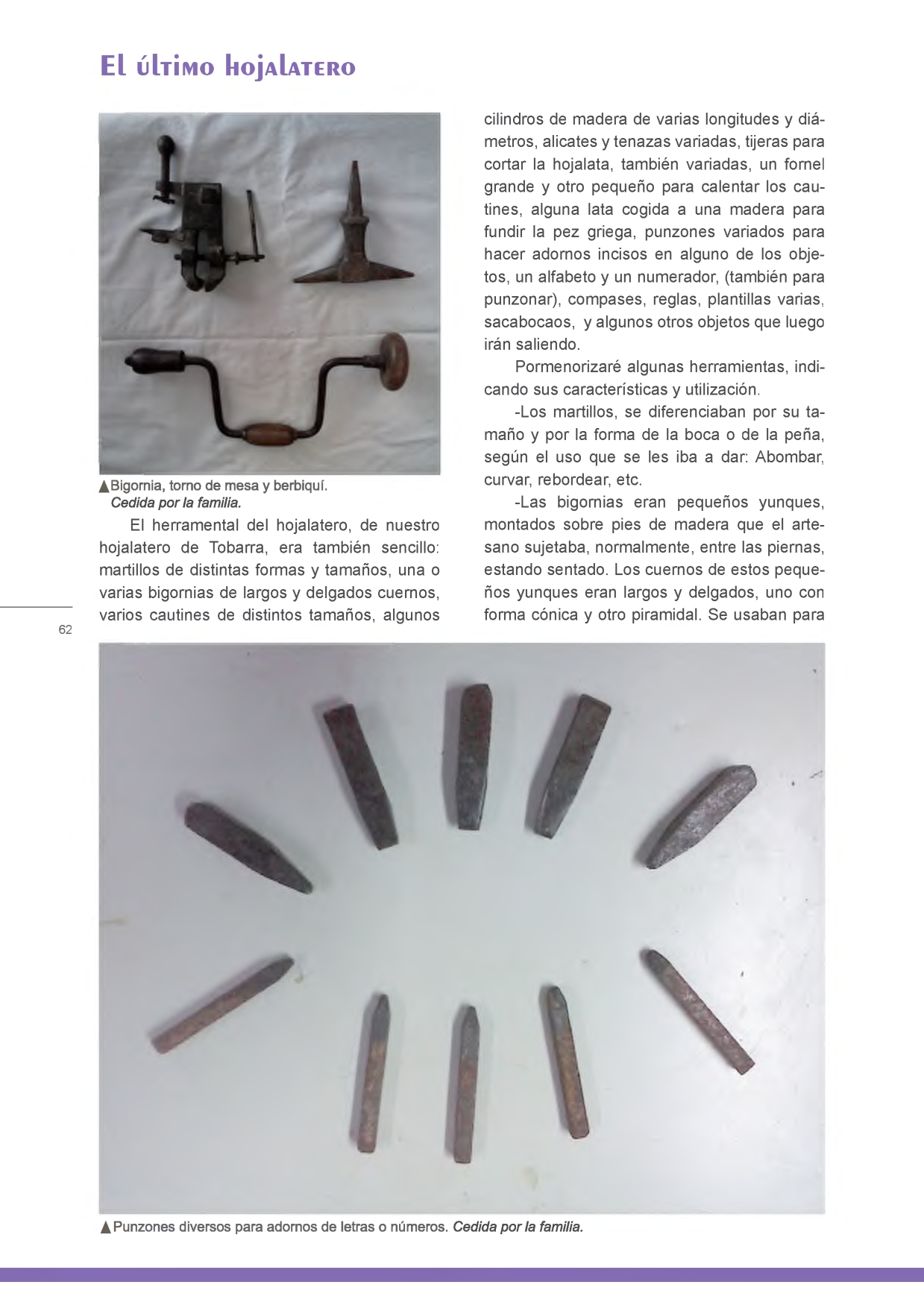 El último hojalatero

▲Bigornia, torno de mesa y berbiquí.
Cedida por la familia.

El herramental del hojalatero, de nuestro hojalatero de Tobarra, era también sencillo: martillos de distintas formas y tamaños, una o varias bigornias de largos y delgados cuernos, varios cautines de distintos tamaños, algunos cilindros de madera de varias longitudes y diámetros, alicates y tenazas variadas, tijeras para cortar la hojalata, también variadas, un fornel grande y otro pequeño para calentar los cautines, alguna lata cogida a una madera para fundir la pez griega, punzones variados para hacer adornos incisos en alguno de los objetos, un alfabeto y un numerador, (también para punzonar), compases, reglas, plantillas varias, sacabocaos, y algunos otros objetos que luego irán saliendo.

Pormenorizaré algunas herramientas, indicando sus características y utilización.

-Los martillos, se diferenciaban por su tamaño y por la forma de la boca o de la peña, según el uso que se les iba a dar: Abombar, curvar, rebordear, etc.

-Las bigornias eran pequeños yunques, montados sobre pies de madera que el artesano sujetaba, normalmente, entre las piernas, estando sentado. Los cuernos de estos pequeños yunques eran largos y delgados, uno con forma cónica y otro piramidal. Se usaban para

62

▲Punzones diversos para adornos de letras o números. Cedida por la familia.